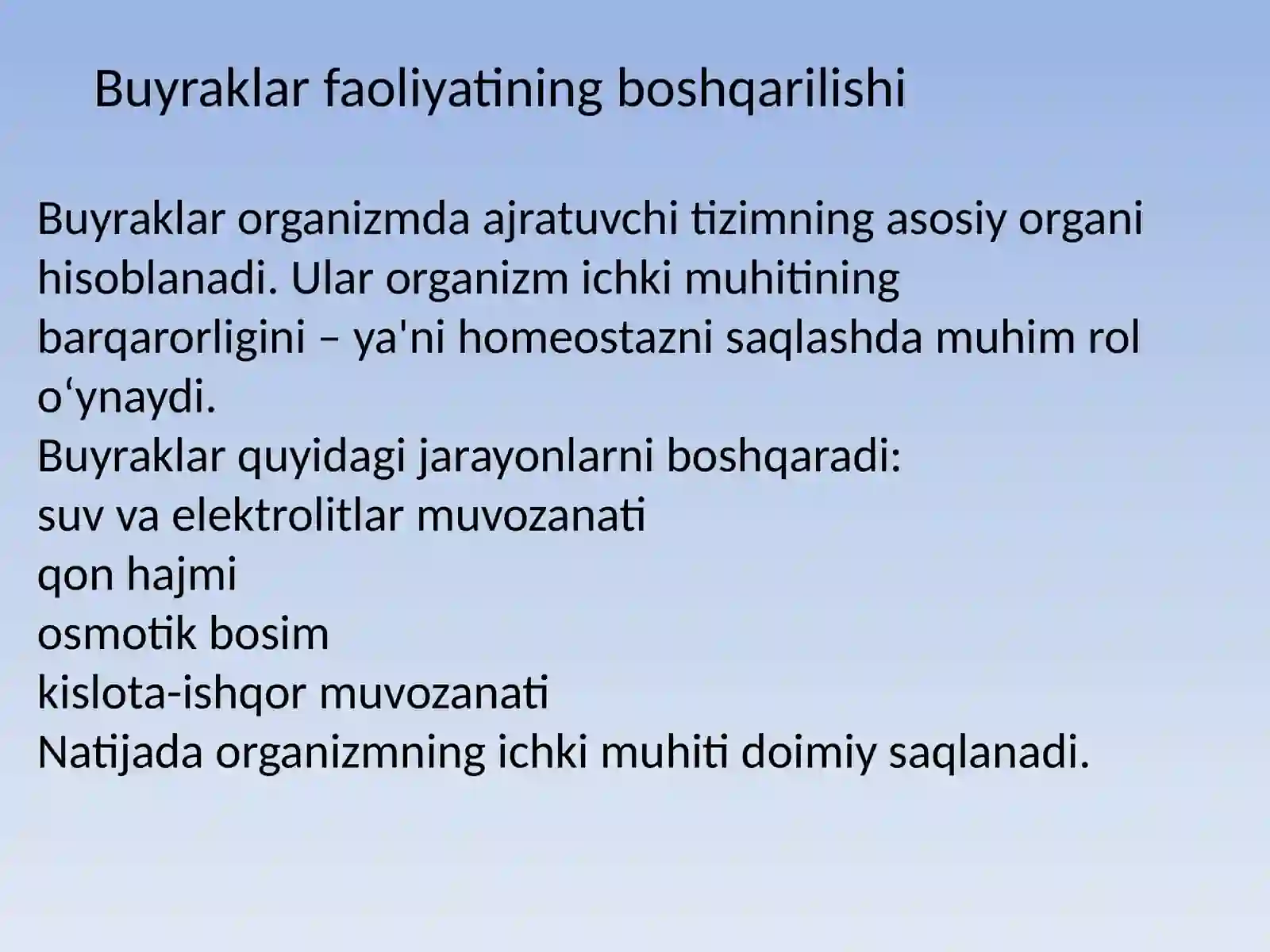 Buyraklar faoliyatining boshqarilishi

Buyraklar organizmda ajratuvchi tizimning asosiy organi hisoblanadi. Ular organizm ichki muhitining barqarorligini – ya'ni homeostazni saqlashda muhim rol o‘ynaydi.
Buyraklar quyidagi jarayonlarni boshqaradi:
suv va elektrolitlar muvozanati
qon hajmi
osmotik bosim
kislota-ishqor muvozanati
Natijada organizmning ichki muhiti doimiy saqlanadi.